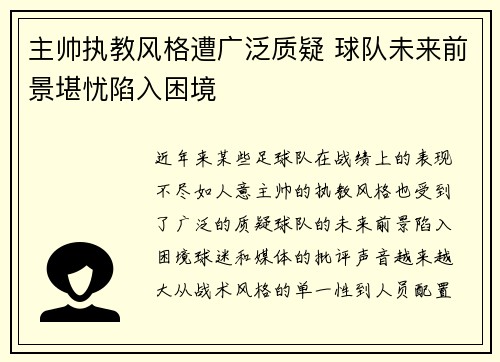 主帅执教风格遭广泛质疑 球队未来前景堪忧陷入困境

近年来某些足球队在战绩上的表现不尽如人意主帅的执教风格也受到了广泛的质疑球队的未来前景陷入困境球迷和媒体的批评声音越来越大从战术风格的单一性到人员配置